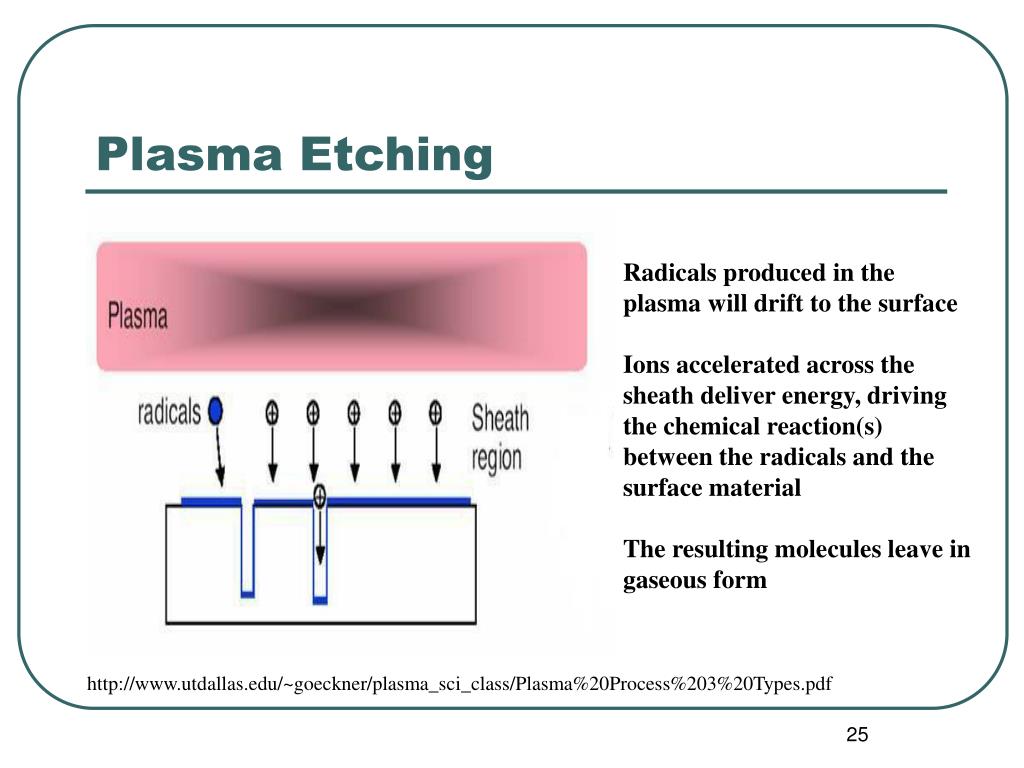 Plasma Etching

Plasma

radicals

Sheath region

Radicals produced in the plasma will drift to the surface

Ions accelerated across the sheath deliver energy, driving the chemical reaction(s) between the radicals and the surface material

The resulting molecules leave in gaseous form

http://www.utdallas.edu/~goeckner/plasma_sci_class/Plasma%20Process%203%20Types.pdf

25